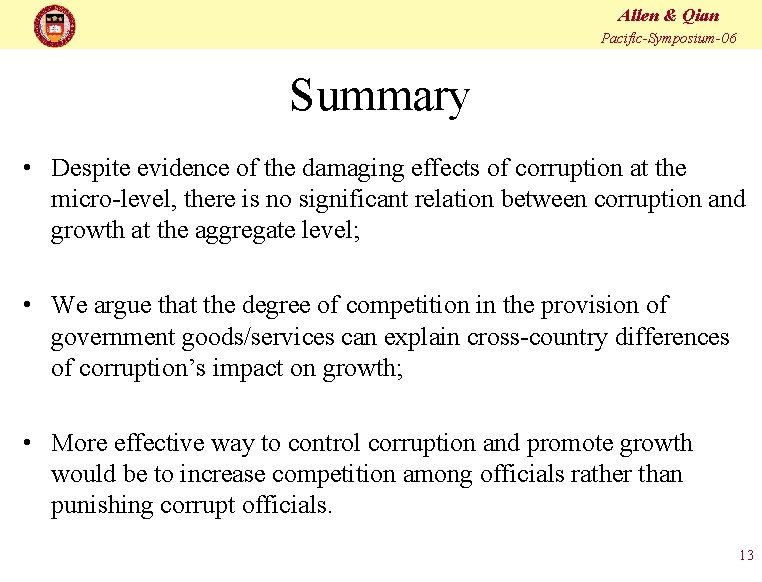 Allen & Qian
Pacific-Symposium-06

Summary

• Despite evidence of the damaging effects of corruption at the micro-level, there is no significant relation between corruption and growth at the aggregate level;

• We argue that the degree of competition in the provision of government goods/services can explain cross-country differences of corruption's impact on growth;

• More effective way to control corruption and promote growth would be to increase competition among officials rather than punishing corrupt officials.

13